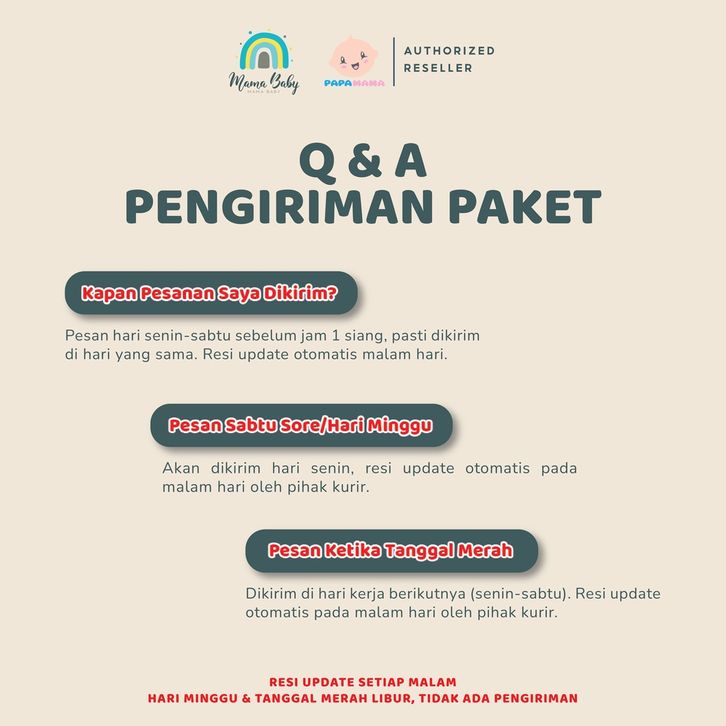 Mama Baby
MAMA BABY

PAPAMAMA

AUTHORIZED RESELLER

Q & A
PENGIRIMAN PAKET

Kapan Pesanan Saya Dikirim?

Pesan hari senin-sabtu sebelum jam 1 siang, pasti dikirim di hari yang sama. Resi update otomatis malam hari.

Pesan Sabtu Sore/Hari Minggu

Akan dikirim hari senin, resi update otomatis pada malam hari oleh pihak kurir.

Pesan Ketika Tanggal Merah

Dikirim di hari kerja berikutnya (senin-sabtu). Resi update otomatis pada malam hari oleh pihak kurir.

RESI UPDATE SETIAP MALAM
HARI MINGGU & TANGGAL MERAH LIBUR, TIDAK ADA PENGIRIMAN